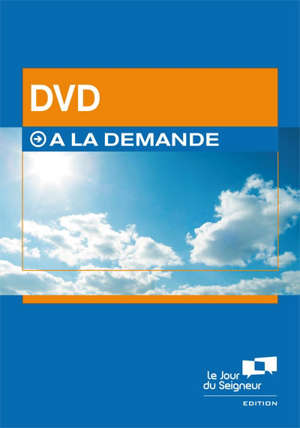 DVD

A LA DEMANDE

le Jour du Seigneur

EDITION